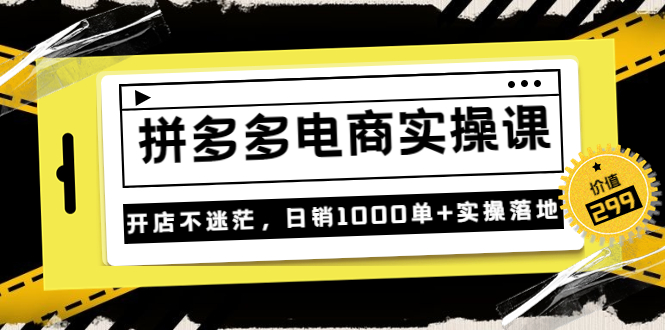 拼多多电商实操课

开店不迷茫，日销1000单+实操落地

价值
299